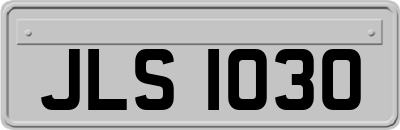 JLS 1030